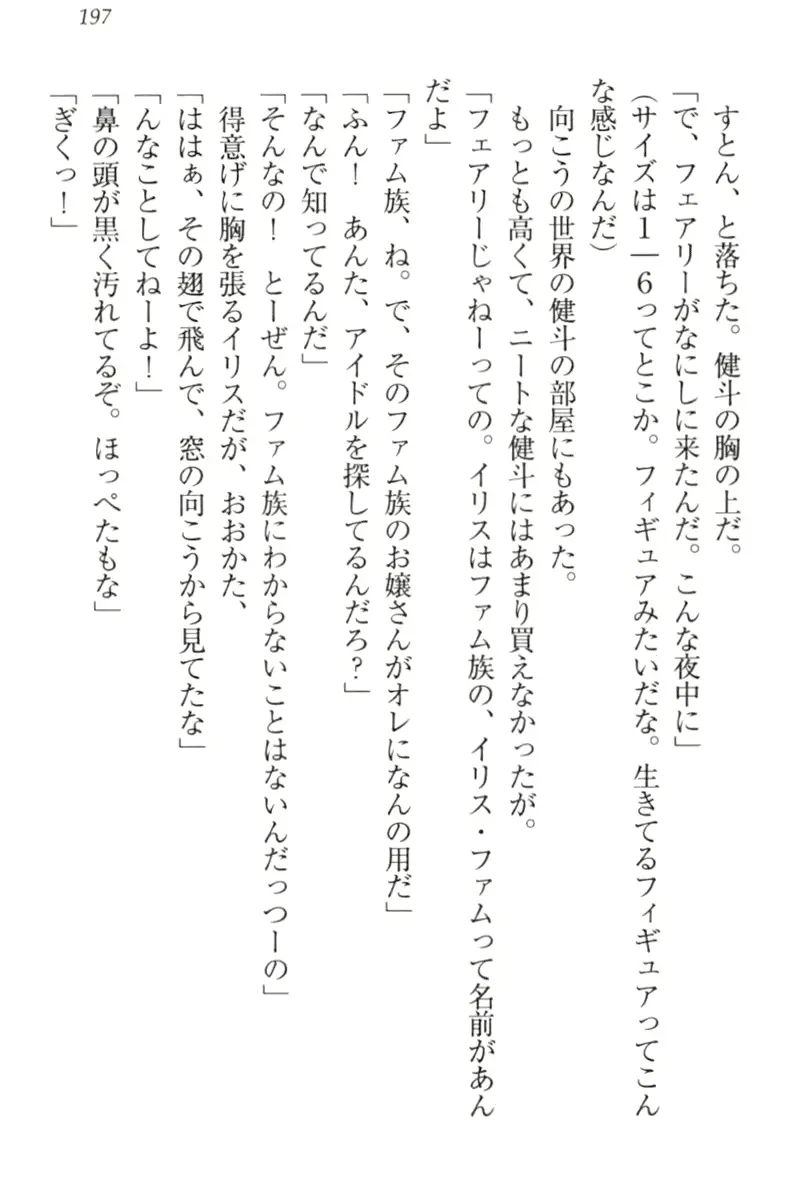 197

すとん、と落ちた。健斗の胸の上だ。

「で、フェアリーがなにしに来たんだ。こんな夜中に」

(サイズは1／6ってとこか。フィギュアみたいだな。生きてるフィギュアってこんな感じなんだ)

向こうの世界の健斗の部屋にもあった。

もっとも高くて、ニートな健斗にはあまり買えなかったが。

「フェアリーじゃねーっての。イリスはファム族の、イリス・ファムって名前があんだよ」

「ファム族、ね。で、そのファム族のお嬢さんがオレになんの用だ」

「ふん！　あんた、アイドルを探してるんだろ？」

「なんで知ってるんだ」

「そんなの！　とーぜん。ファム族にわからないことはないんだっつーの」

得意げに胸を張るイリスだが、おおかた、

「ははぁ、その翅で飛んで、窓の向こうから見てたな」

「んなことしてねーよ！」

「鼻の頭が黒く汚れてるぞ。ほっぺたもな」

「ぎくっ！」